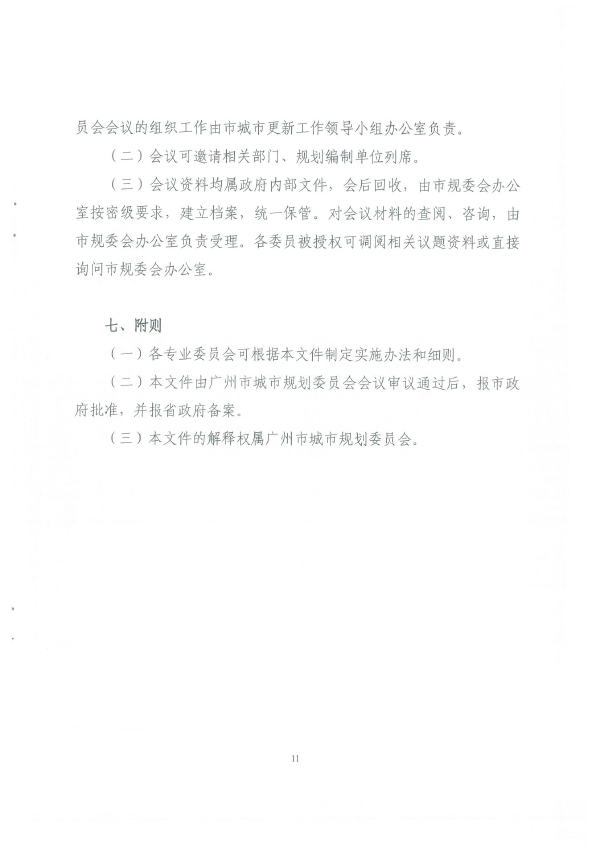 员会会议的组织工作由市城市更新工作领导小组办公室负责。

（二）会议可邀请相关部门、规划编制单位列席。

（三）会议资料均属政府内部文件，会后回收，由市规委会办公室按密级要求，建立档案，统一保管。对会议材料的查阅、咨询，由市规委会办公室负责受理。各委员被授权可调阅相关议题资料或直接询问市规委会办公室。

七、附则

（一）各专业委员会可根据本文件制定实施办法和细则。

（二）本文件由广州市城市规划委员会会议审议通过后，报市政府批准，并报省政府备案。

（三）本文件的解释权属广州市城市规划委员会。

11